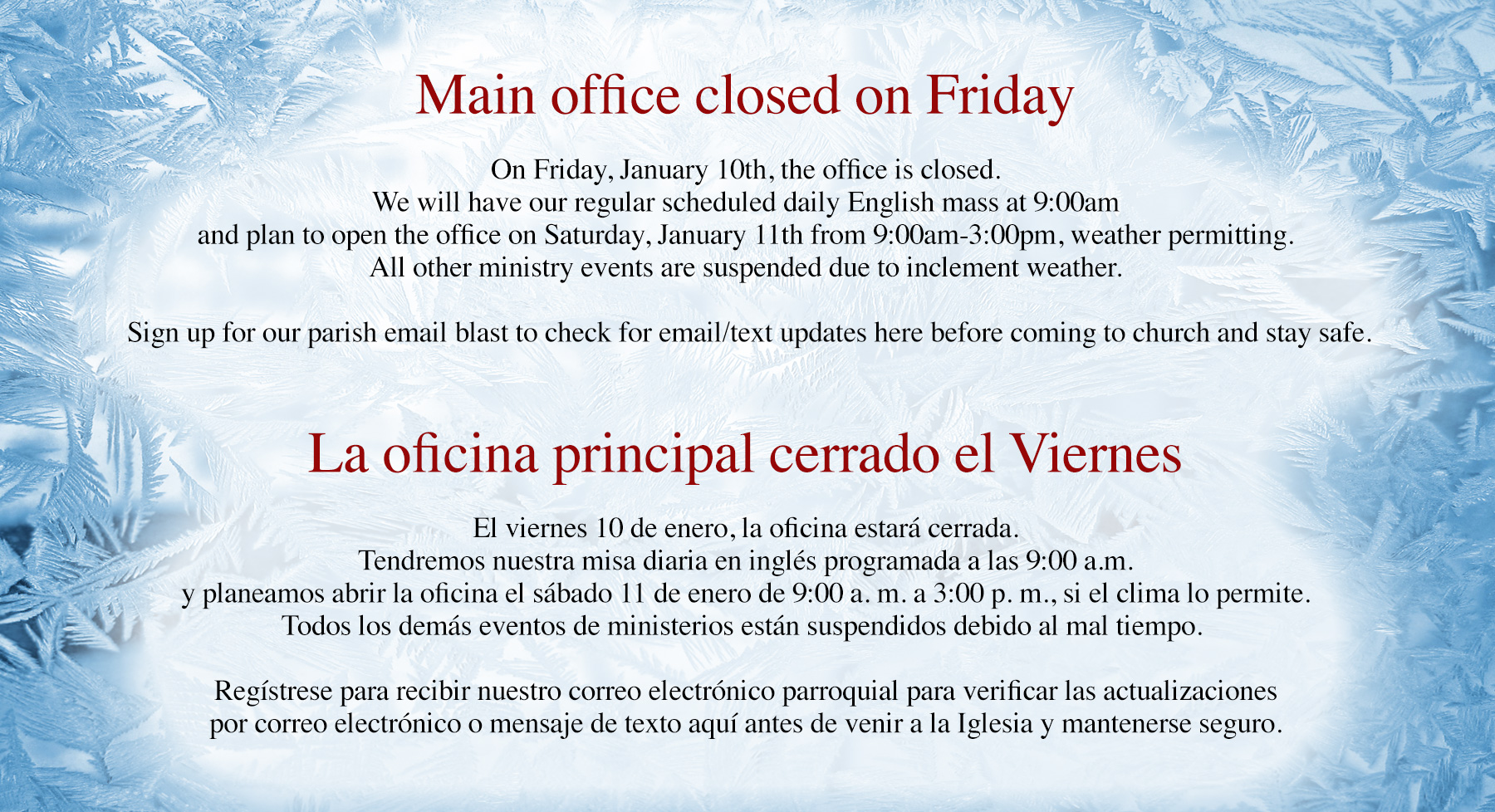 Main office closed on Friday

On Friday, January 10th, the office is closed.
We will have our regular scheduled daily English mass at 9:00am
and plan to open the office on Saturday, January 11th from 9:00am-3:00pm, weather permitting.
All other ministry events are suspended due to inclement weather.

Sign up for our parish email blast to check for email/text updates here before coming to church and stay safe.

La oficina principal cerrado el Viernes

El viernes 10 de enero, la oficina estará cerrada.
Tendremos nuestra misa diaria en inglés programada a las 9:00 a.m.
y planeamos abrir la oficina el sábado 11 de enero de 9:00 a. m. a 3:00 p. m., si el clima lo permite.
Todos los demás eventos de ministerios están suspendidos debido al mal tiempo.

Regístrese para recibir nuestro correo electrónico parroquial para verificar las actualizaciones por correo electrónico o mensaje de texto aquí antes de venir a la Iglesia y mantenerse seguro.